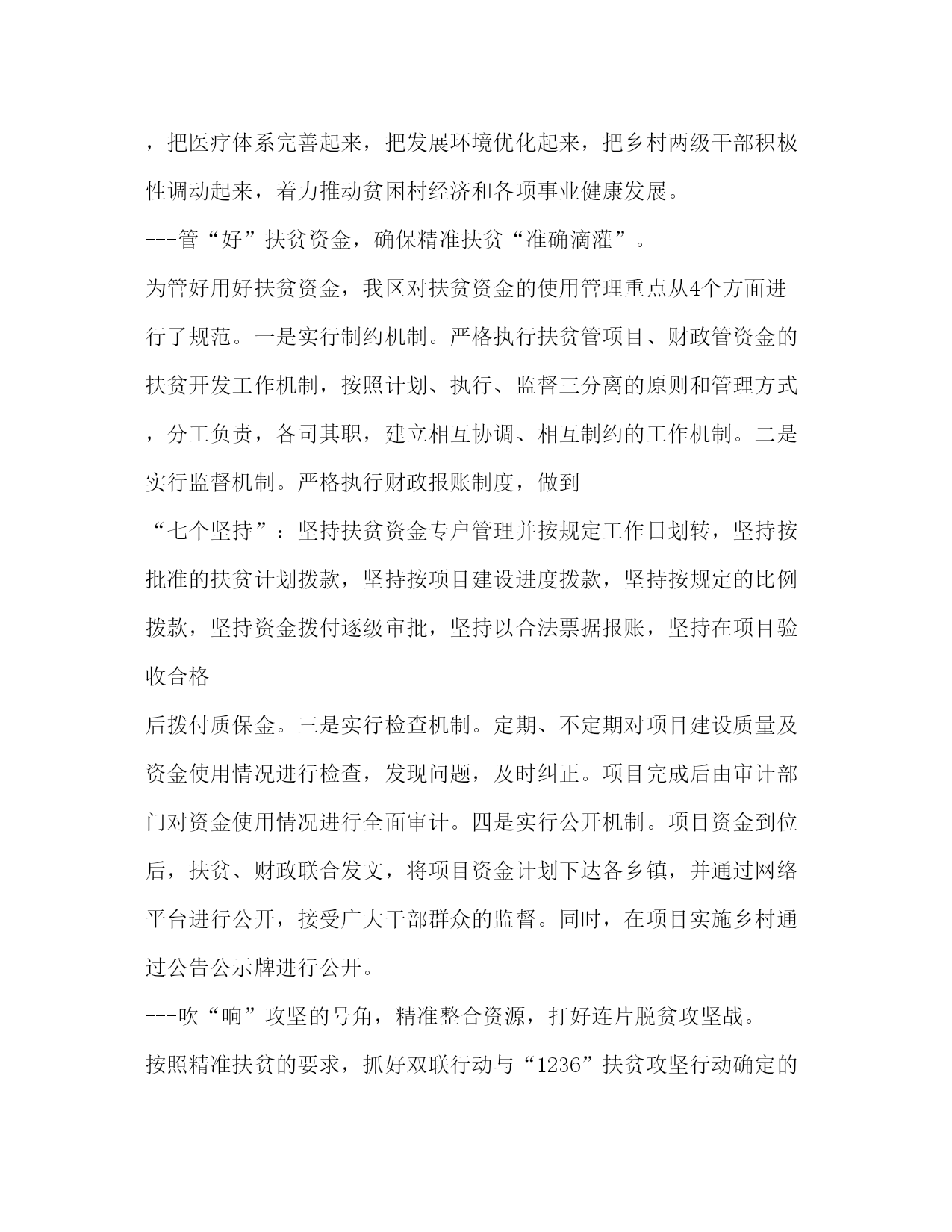 ，把医疗体系完善起来，把发展环境优化起来，把乡村两级干部积极性调动起来，着力推动贫困村经济和各项事业健康发展。

---管“好”扶贫资金，确保精准扶贫“准确滴灌”。

为管好用好扶贫资金，我区对扶贫资金的使用管理重点从4个方面进行了规范。一是实行制约机制。严格执行扶贫管项目、财政管资金的扶贫开发工作机制，按照计划、执行、监督三分离的原则和管理方式，分工负责，各司其职，建立相互协调、相互制约的工作机制。二是实行监督机制。严格执行财政报账制度，做到

“七个坚持”：坚持扶贫资金专户管理并按规定工作日划转，坚持按批准的扶贫计划拨款，坚持按项目建设进度拨款，坚持按规定的比例拨款，坚持资金拨付逐级审批，坚持以合法票据报账，坚持在项目验收合格

后拨付质保金。三是实行检查机制。定期、不定期对项目建设质量及资金使用情况进行检查，发现问题，及时纠正。项目完成后由审计部门对资金使用情况进行全面审计。四是实行公开机制。项目资金到位后，扶贫、财政联合发文，将项目资金计划下达各乡镇，并通过网络平台进行公开，接受广大干部群众的监督。同时，在项目实施乡村通过公告公示牌进行公开。

---吹“响”攻坚的号角，精准整合资源，打好连片脱贫攻坚战。

按照精准扶贫的要求，抓好双联行动与“1236”扶贫攻坚行动确定的